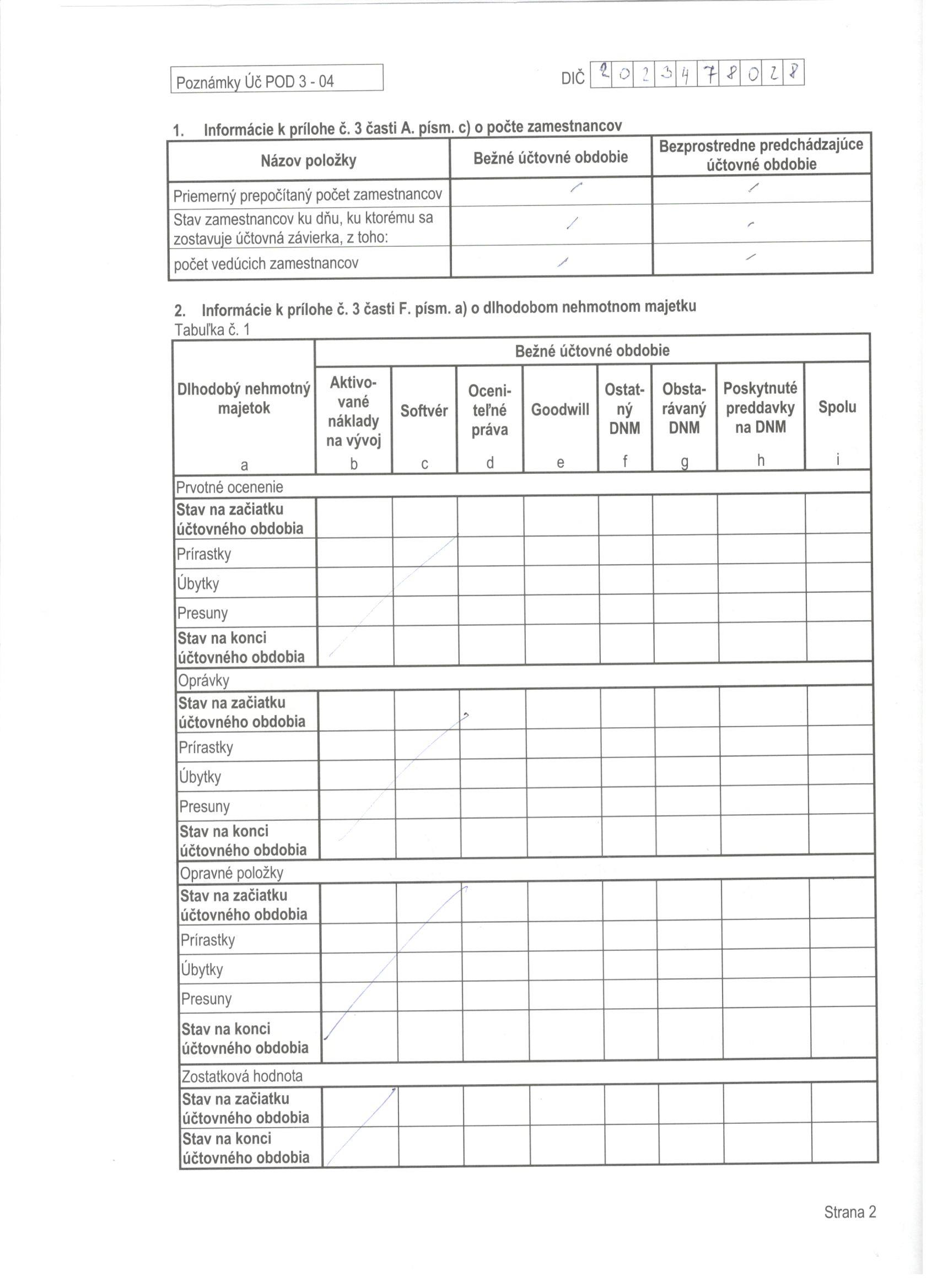 Poznámky Úč POD 3 - 04

DIČ 2023478028

1. Informácie k prílohe č. 3 časti A. písm. c) o počte zamestnancov

| Názov položky | Bežné účtovné obdobie | Bezprostredne predchádzajúce účtovné obdobie |
|---|---|---|
| Priemerný prepočítaný počet zamestnancov | / | / |
| Stav zamestnancov ku dňu, ku ktorému sa zostavuje účtovná závierka, z toho: | / | / |
| počet vedúcich zamestnancov | / | / |

2. Informácie k prílohe č. 3 časti F. písm. a) o dlhodobom nehmotnom majetku
Tabuľka č. 1

| Dlhodobý nehmotný majetok | Bežné účtovné obdobie | | | | | | | |
|---|---|---|---|---|---|---|---|---|
| | Aktivované náklady na vývoj | Softvér | Oceniteľné práva | Goodwill | Ostatný DNM | Obstarávaný DNM | Poskytnuté preddavky na DNM | Spolu |
| a | b | c | d | e | f | g | h | i |
| Prvotné ocenenie | | | | | | | | |
| Stav na začiatku účtovného obdobia | | | | | | | | |
| Prírastky | | | | | | | | |
| Úbytky | | | | | | | | |
| Presuny | | | | | | | | |
| Stav na konci účtovného obdobia | | | | | | | | |
| Oprávky | | | | | | | | |
| Stav na začiatku účtovného obdobia | | | | | | | | |
| Prírastky | | | | | | | | |
| Úbytky | | | | | | | | |
| Presuny | | | | | | | | |
| Stav na konci účtovného obdobia | | | | | | | | |
| Opravné položky | | | | | | | | |
| Stav na začiatku účtovného obdobia | | | | | | | | |
| Prírastky | | | | | | | | |
| Úbytky | | | | | | | | |
| Presuny | | | | | | | | |
| Stav na konci účtovného obdobia | | | | | | | | |
| Zostatková hodnota | | | | | | | | |
| Stav na začiatku účtovného obdobia | | | | | | | | |
| Stav na konci účtovného obdobia | | | | | | | | |

Strana 2